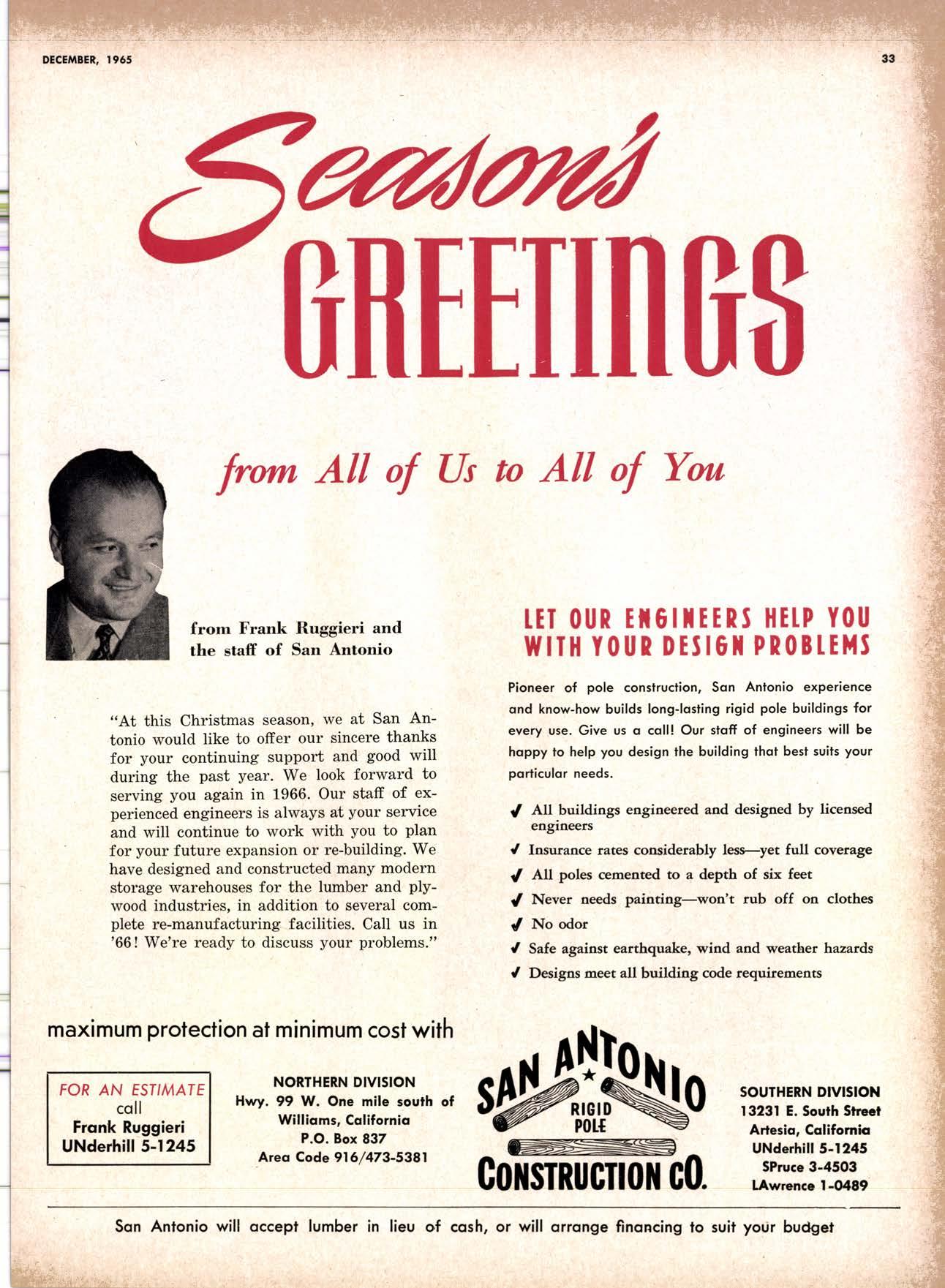 DECEMBER, 1965

33

Season's
GREETINGS

from All of Us to All of You

from Frank Ruggieri and the staff of San Antonio

"At this Christmas season, we at San Antonio would like to offer our sincere thanks for your continuing support and good will during the past year. We look forward to serving you again in 1966. Our staff of experienced engineers is always at your service and will continue to work with you to plan for your future expansion or re-building. We have designed and constructed many modern storage warehouses for the lumber and plywood industries, in addition to several complete re-manufacturing facilities. Call us in '66! We're ready to discuss your problems."

LET OUR ENGINEERS HELP YOU WITH YOUR DESIGN PROBLEMS

Pioneer of pole construction, San Antonio experience and know-how builds long-lasting rigid pole buildings for every use. Give us a call! Our staff of engineers will be happy to help you design the building that best suits your particular needs.

✓ All buildings engineered and designed by licensed engineers
✓ Insurance rates considerably less—yet full coverage
✓ All poles cemented to a depth of six feet
✓ Never needs painting—won't rub off on clothes
✓ No odor
✓ Safe against earthquake, wind and weather hazards
✓ Designs meet all building code requirements

maximum protection at minimum cost with

FOR AN ESTIMATE call Frank Ruggieri UNderhill 5-1245

NORTHERN DIVISION
Hwy. 99 W. One mile south of Williams, California
P.O. Box 837
Area Code 916/473-5381

SAN ANTONIO
RIGID POLE
CONSTRUCTION CO.

SOUTHERN DIVISION
13231 E. South Street
Artesia, California
UNderhill 5-1245
SPruce 3-4503
LAwrence 1-0489

San Antonio will accept lumber in lieu of cash, or will arrange financing to suit your budget